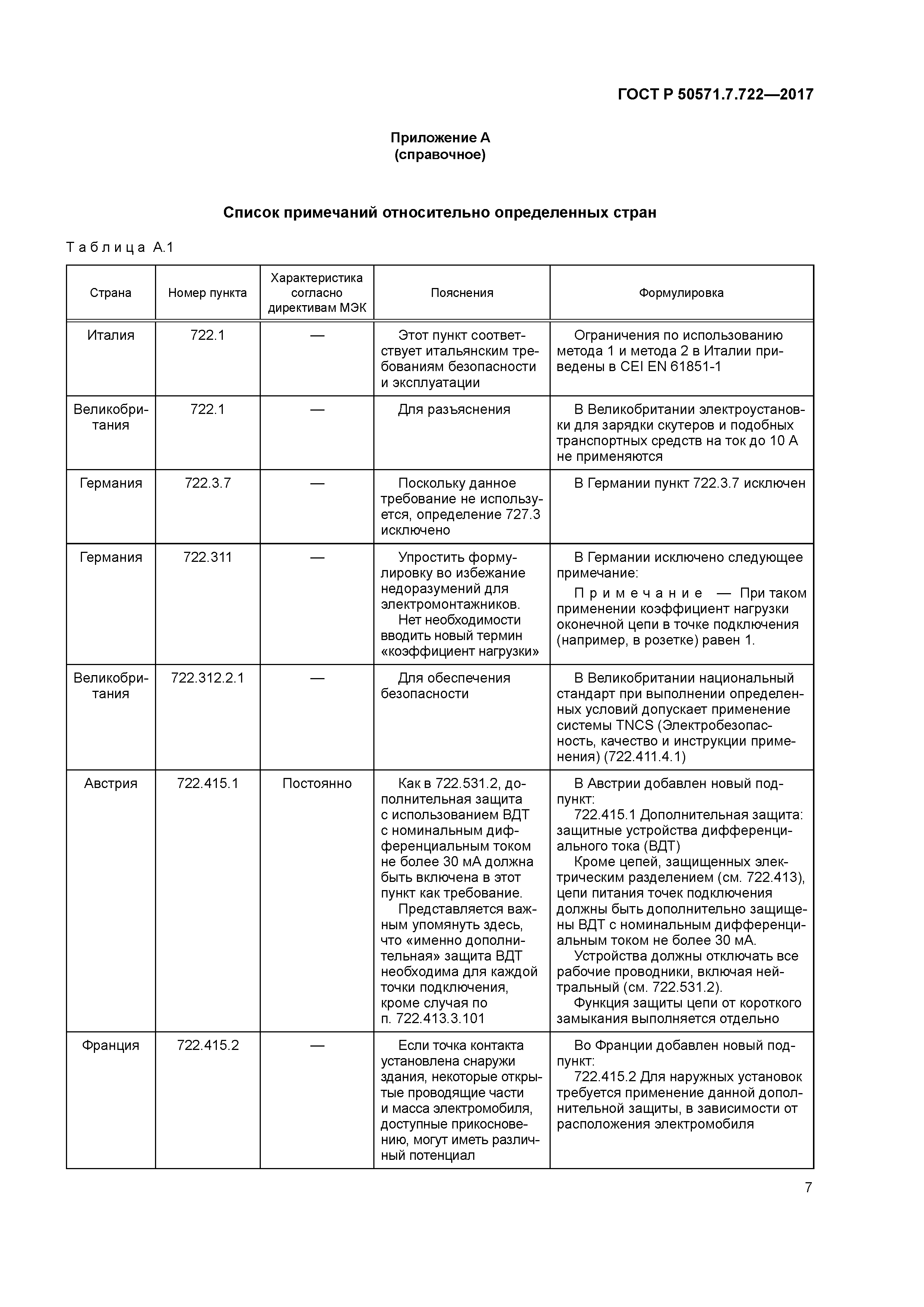 ГОСТ Р 50571.7.722—2017

Приложение А
(справочное)

Список примечаний относительно определенных стран

Таблица А.1

| Страна | Номер пункта | Характеристика согласно директивам МЭК | Пояснения | Формулировка |
|---|---|---|---|---|
| Италия | 722.1 | — | Этот пункт соответствует итальянским требованиям безопасности и эксплуатации | Ограничения по использованию метода 1 и метода 2 в Италии приведены в CEI EN 61851-1 |
| Великобритания | 722.1 | — | Для разъяснения | В Великобритании электроустановки для зарядки скутеров и подобных транспортных средств на ток до 10 А не применяются |
| Германия | 722.3.7 | — | Поскольку данное требование не используется, определение 727.3 исключено | В Германии пункт 722.3.7 исключен |
| Германия | 722.311 | — | Упростить формулировку во избежание недоразумений для электромонтажников. Нет необходимости вводить новый термин «коэффициент нагрузки» | В Германии исключено следующее примечание: Примечание — При таком применении коэффициент нагрузки оконечной цепи в точке подключения (например, в розетке) равен 1. |
| Великобритания | 722.312.2.1 | — | Для обеспечения безопасности | В Великобритании национальный стандарт при выполнении определенных условий допускает применение системы TNCS (Электробезопасность, качество и инструкции применения) (722.411.4.1) |
| Австрия | 722.415.1 | Постоянно | Как в 722.531.2, дополнительная защита с использованием ВДТ с номинальным дифференциальным током не более 30 мА должна быть включена в этот пункт как требование. Представляется важным упомянуть здесь, что «именно дополнительная» защита ВДТ необходима для каждой точки подключения, кроме случая по п. 722.413.3.101 | В Австрии добавлен новый подпункт: 722.415.1 Дополнительная защита: защитные устройства дифференциального тока (ВДТ) Кроме цепей, защищенных электрическим разделением (см. 722.413), цепи питания точек подключения должны быть дополнительно защищены ВДТ с номинальным дифференциальным током не более 30 мА. Устройства должны отключать все рабочие проводники, включая нейтральный (см. 722.531.2). Функция защиты цепи от короткого замыкания выполняется отдельно |
| Франция | 722.415.2 | — | Если точка контакта установлена снаружи здания, некоторые открытые проводящие части и масса электромобиля, доступные прикосновению, могут иметь различный потенциал | Во Франции добавлен новый подпункт: 722.415.2 Для наружных установок требуется применение данной дополнительной защиты, в зависимости от расположения электромобиля |

7